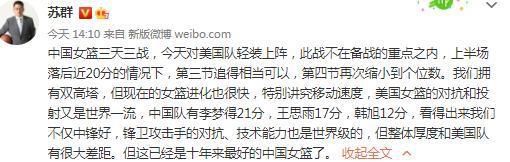 苏群

今天 14:10 来自 新版微博 weibo.com

中国女篮三天三战，今天对美国队轻装上阵，此战不在备战的重点之内，上半场落后近20分的情况下，第三节追得相当可以，第四节再次缩小到个位数。我们拥有双高塔，但现在的女篮进化也很快，特别讲究移动速度，美国女篮的对抗和投射又是世界一流，中国队有李梦得21分，王思雨17分，韩旭12分，看得出来我们不仅中锋好，锋卫攻击手的对抗、技术能力也是世界级的，但整体厚度和美国队有很大差距。但这已经是十年来最好的中国女篮了。 收起全文